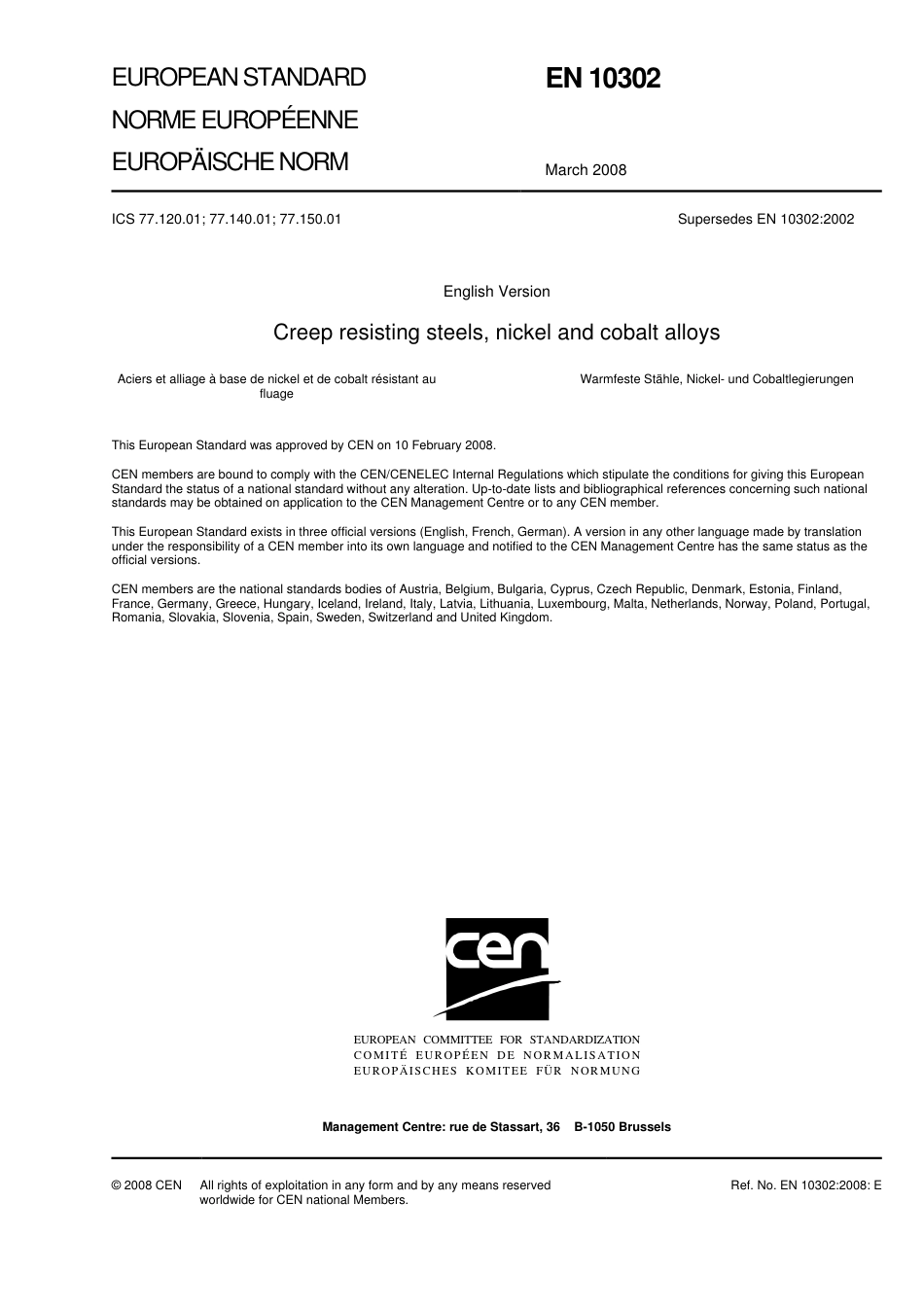 EUROPEAN STANDARD
NORME EUROPÉENNE
EUROPÄISCHE NORM

EN 10302

March 2008

ICS 77.120.01; 77.140.01; 77.150.01

Supersedes EN 10302:2002

English Version

Creep resisting steels, nickel and cobalt alloys

Aciers et alliage à base de nickel et de cobalt résistant au fluage

Warmfeste Stähle, Nickel- und Cobaltlegierungen

This European Standard was approved by CEN on 10 February 2008.

CEN members are bound to comply with the CEN/CENELEC Internal Regulations which stipulate the conditions for giving this European Standard the status of a national standard without any alteration. Up-to-date lists and bibliographical references concerning such national standards may be obtained on application to the CEN Management Centre or to any CEN member.

This European Standard exists in three official versions (English, French, German). A version in any other language made by translation under the responsibility of a CEN member into its own language and notified to the CEN Management Centre has the same status as the official versions.

CEN members are the national standards bodies of Austria, Belgium, Bulgaria, Cyprus, Czech Republic, Denmark, Estonia, Finland, France, Germany, Greece, Hungary, Iceland, Ireland, Italy, Latvia, Lithuania, Luxembourg, Malta, Netherlands, Norway, Poland, Portugal, Romania, Slovakia, Slovenia, Spain, Sweden, Switzerland and United Kingdom.

cen

EUROPEAN COMMITTEE FOR STANDARDIZATION
COMITÉ EUROPÉEN DE NORMALISATION
EUROPÄISCHES KOMITEE FÜR NORMUNG

Management Centre: rue de Stassart, 36 B-1050 Brussels

© 2008 CEN All rights of exploitation in any form and by any means reserved worldwide for CEN national Members.

Ref. No. EN 10302:2008: E